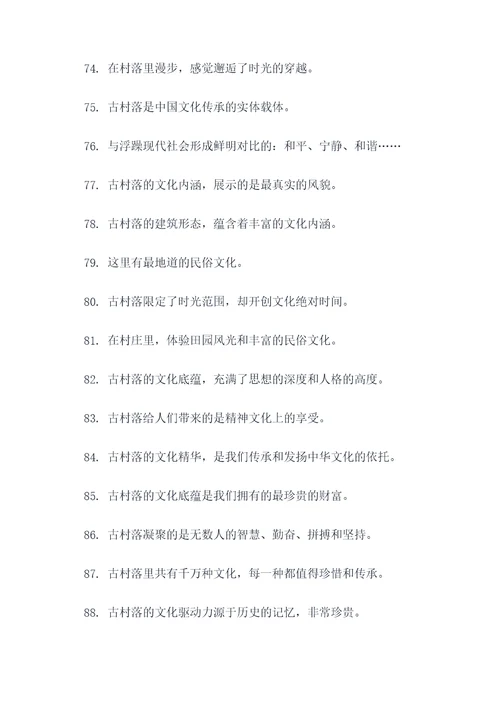 74. 在村落里漫步，感觉邂逅了时光的穿越。

75. 古村落是中国文化传承的实体载体。

76. 与浮躁现代社会形成鲜明对比的：和平、宁静、和谐……

77. 古村落的文化内涵，展示的是最真实的风貌。

78. 古村落的建筑形态，蕴含着丰富的文化内涵。

79. 这里有最地道的民俗文化。

80. 古村落限定了时光范围，却开创文化绝对时间。

81. 在村庄里，体验田园风光和丰富的民俗文化。

82. 古村落的文化底蕴，充满了思想的深度和人格的高度。

83. 古村落给人们带来的是精神文化上的享受。

84. 古村落的文化精华，是我们传承和发扬中华文化的依托。

85. 古村落的文化底蕴是我们拥有的最珍贵的财富。

86. 古村落凝聚的是无数人的智慧、勤奋、拼搏和坚持。

87. 古村落里共有千万种文化，每一种都值得珍惜和传承。

88. 古村落的文化驱动力源于历史的记忆，非常珍贵。